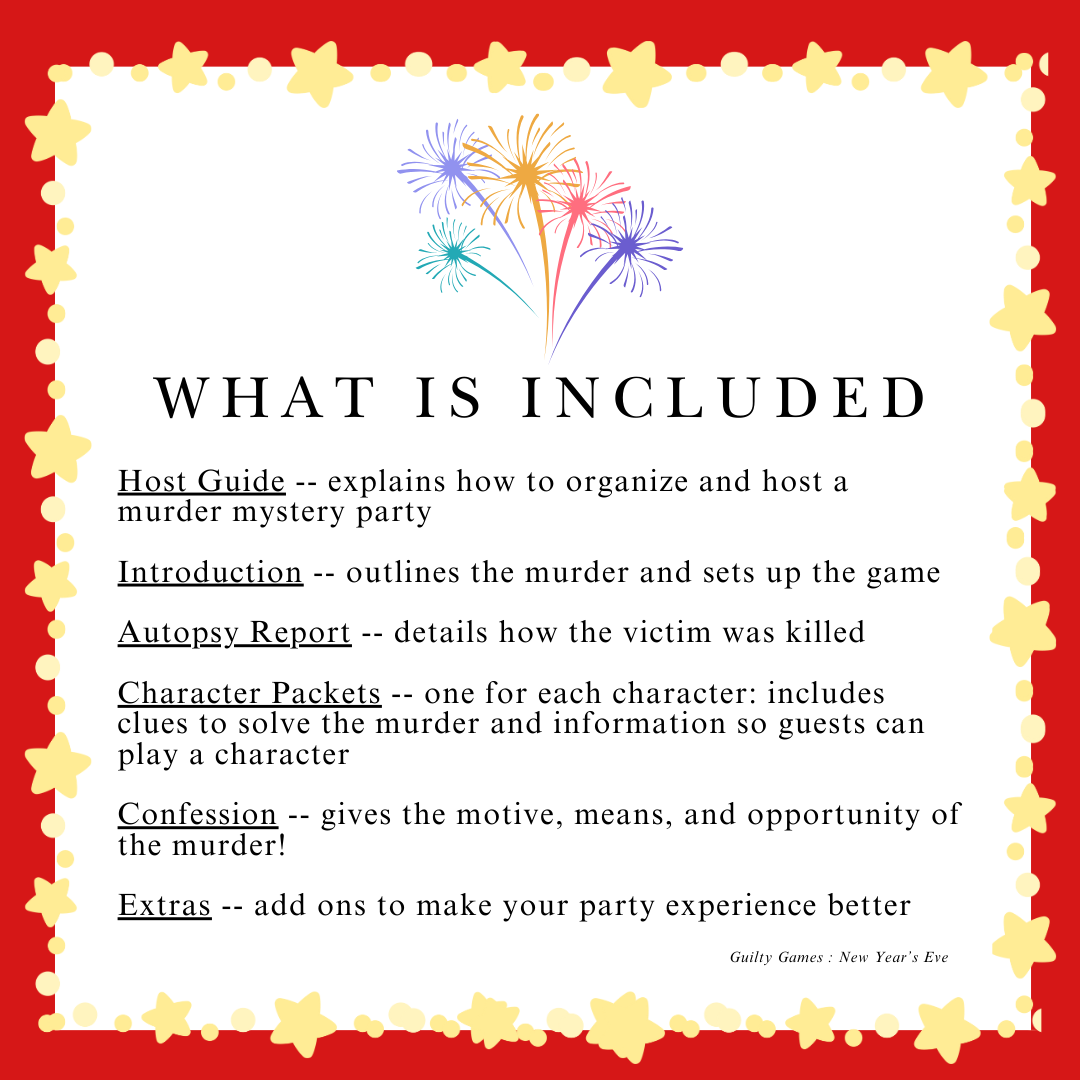 WHAT IS INCLUDED

Host Guide -- explains how to organize and host a murder mystery party

Introduction -- outlines the murder and sets up the game

Autopsy Report -- details how the victim was killed

Character Packets -- one for each character: includes clues to solve the murder and information so guests can play a character

Confession -- gives the motive, means, and opportunity of the murder!

Extras -- add ons to make your party experience better

Guilty Games : New Year's Eve